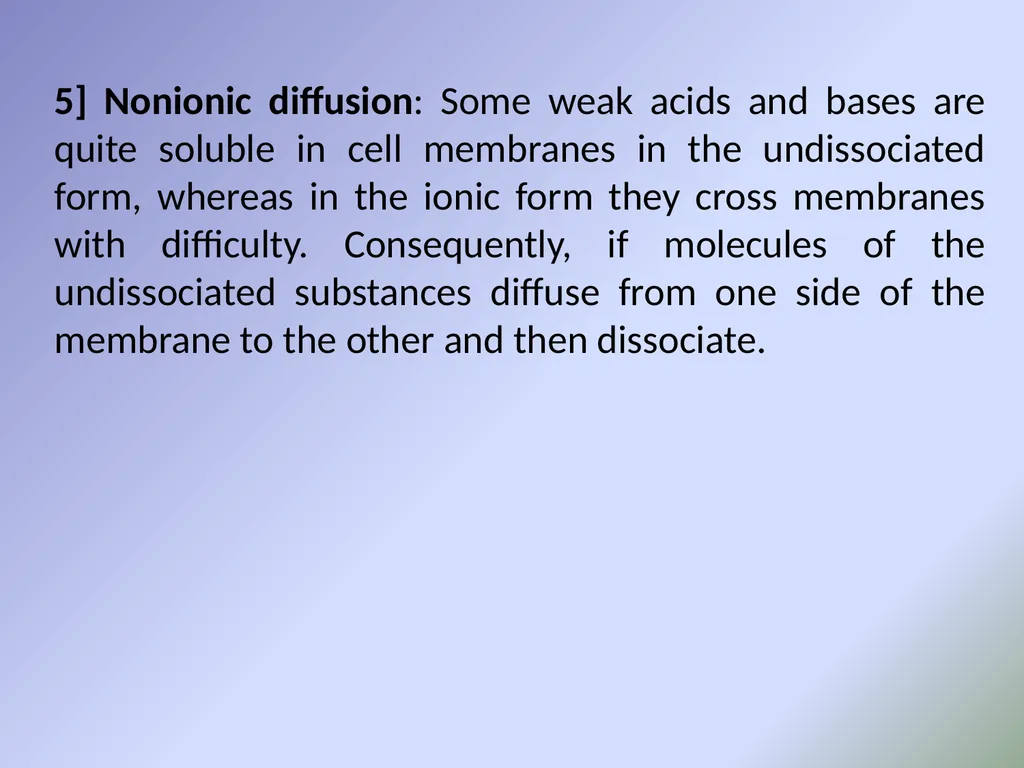 5] Nonionic diffusion: Some weak acids and bases are quite soluble in cell membranes in the undissociated form, whereas in the ionic form they cross membranes with difficulty. Consequently, if molecules of the undissociated substances diffuse from one side of the membrane to the other and then dissociate.